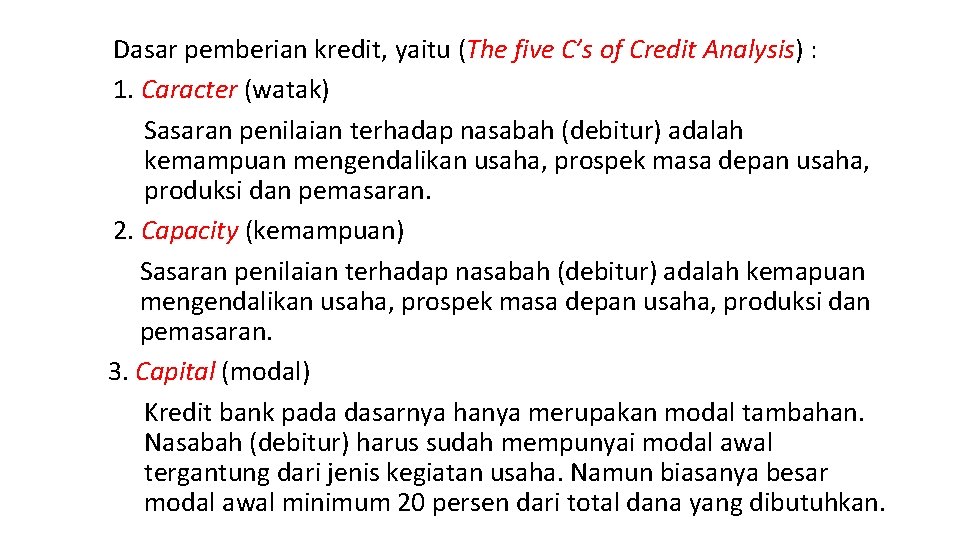 Dasar pemberian kredit, yaitu (The five C's of Credit Analysis) :

1. Caracter (watak)

Sasaran penilaian terhadap nasabah (debitur) adalah kemampuan mengendalikan usaha, prospek masa depan usaha, produksi dan pemasaran.

2. Capacity (kemampuan)

Sasaran penilaian terhadap nasabah (debitur) adalah kemapuan mengendalikan usaha, prospek masa depan usaha, produksi dan pemasaran.

3. Capital (modal)

Kredit bank pada dasarnya hanya merupakan modal tambahan. Nasabah (debitur) harus sudah mempunyai modal awal tergantung dari jenis kegiatan usaha. Namun biasanya besar modal awal minimum 20 persen dari total dana yang dibutuhkan.